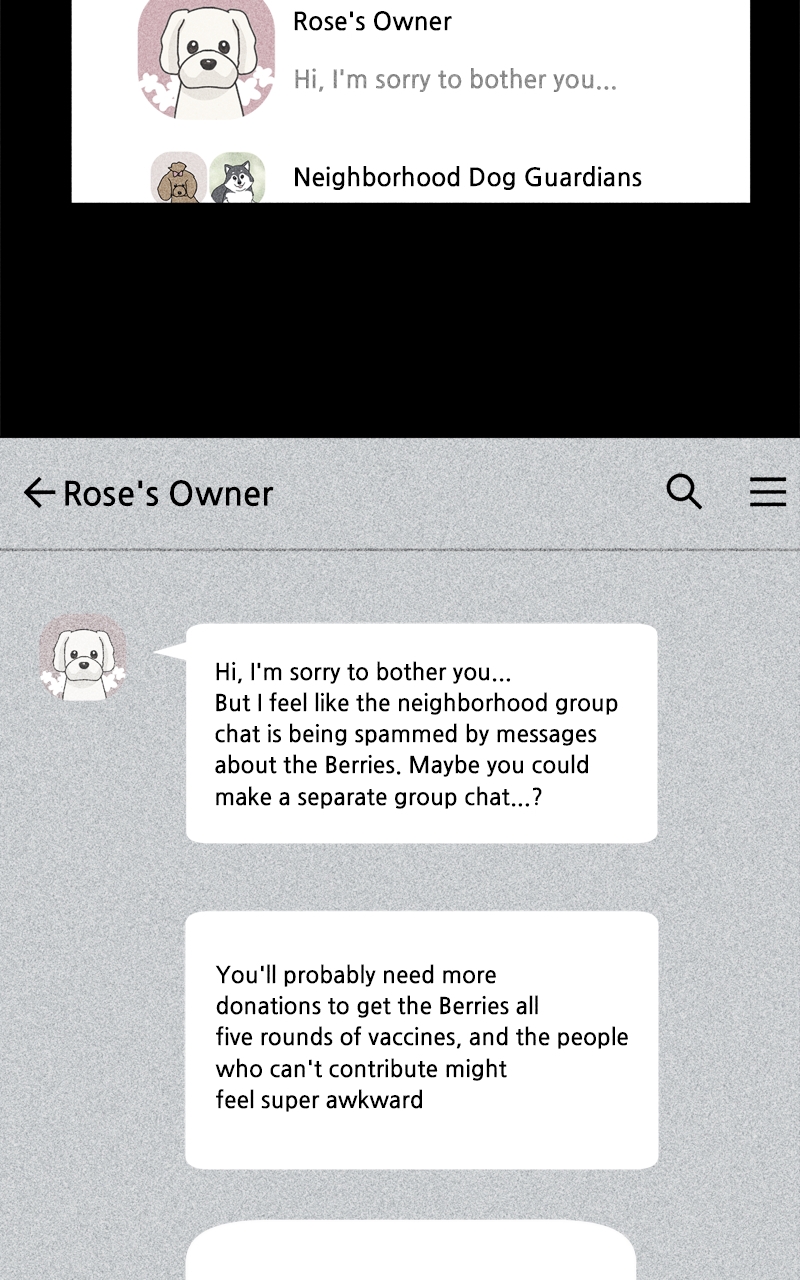 Rose's Owner

Hi, I'm sorry to bother you...

Neighborhood Dog Guardians

← Rose's Owner

Hi, I'm sorry to bother you... But I feel like the neighborhood group chat is being spammed by messages about the Berries. Maybe you could make a separate group chat...?

You'll probably need more donations to get the Berries all five rounds of vaccines, and the people who can't contribute might feel super awkward